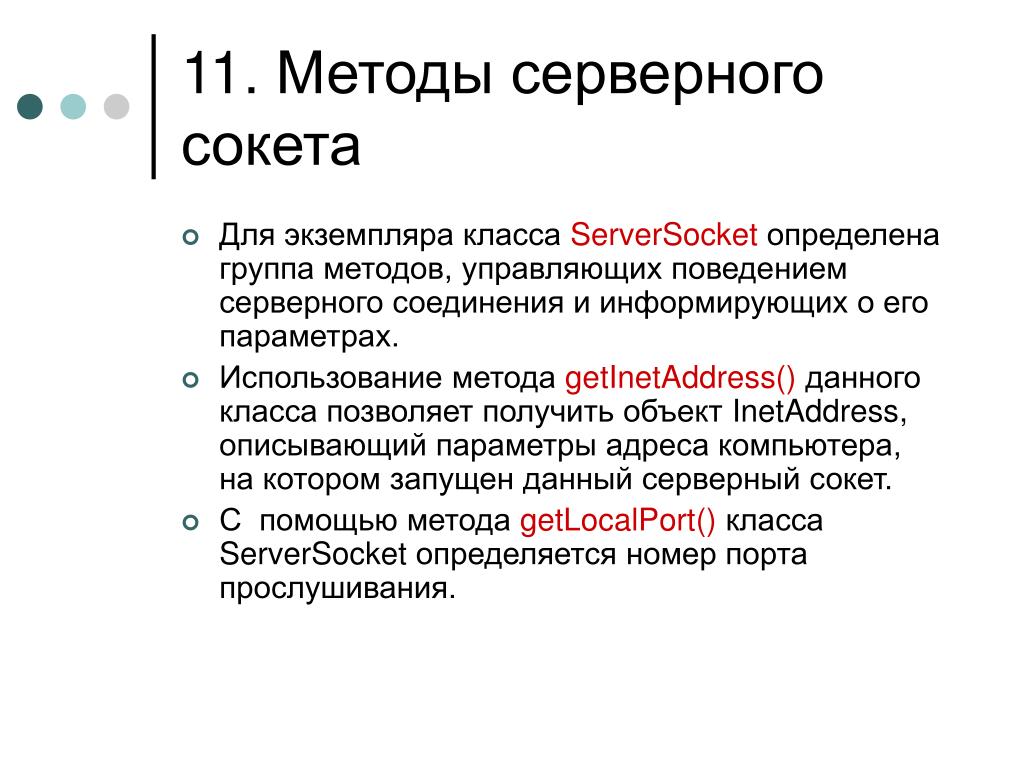 11. Методы серверного сокета

Для экземпляра класса ServerSocket определена группа методов, управляющих поведением серверного соединения и информирующих о его параметрах.

Использование метода getInetAddress() данного класса позволяет получить объект InetAddress, описывающий параметры адреса компьютера, на котором запущен данный серверный сокет.

С помощью метода getLocalPort() класса ServerSocket определяется номер порта прослушивания.